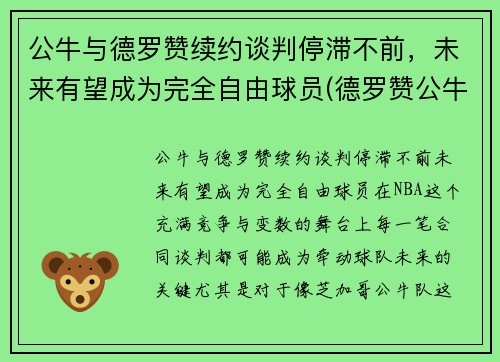 公牛与德罗赞续约谈判停滞不前，未来有望成为完全自由球员(德罗赞公牛

公牛与德罗赞续约谈判停滞不前未来有望成为完全自由球员在NBA这个充满竞争与变数的舞台上每一笔合同谈判都可能成为牵动球队未来的关键尤其是对于像芝加哥公牛队这